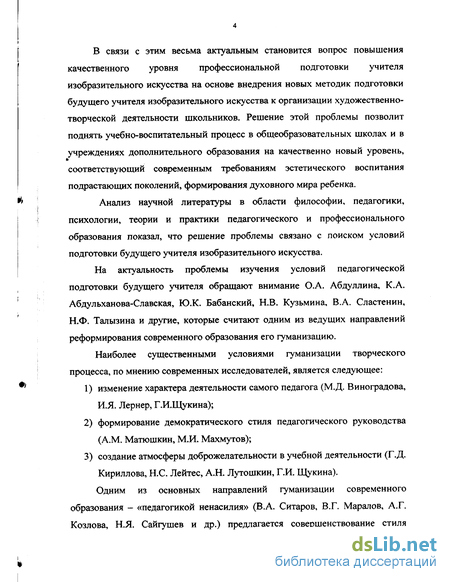 4

В связи с этим весьма актуальным становится вопрос повышения качественного уровня профессиональной подготовки учителя изобразительного искусства на основе внедрения новых методик подготовки будущего учителя изобразительного искусства к организации художественно-творческой деятельности школьников. Решение этой проблемы позволит поднять учебно-воспитательный процесс в общеобразовательных школах и в учреждениях дополнительного образования на качественно новый уровень, соответствующий современным требованиям эстетического воспитания подрастающих поколений, формирования духовного мира ребенка.

Анализ научной литературы в области философии, педагогики, психологии, теории и практики педагогического и профессионального образования показал, что решение проблемы связано с поиском условий подготовки будущего учителя изобразительного искусства.

На актуальность проблемы изучения условий педагогической подготовки будущего учителя обращают внимание О.А. Абдуллина, К.А. Абдульханова-Славская, Ю.К. Бабанский, Н.В. Кузьмина, В.А. Сластенин, Н.Ф. Талызина и другие, которые считают одним из ведущих направлений реформирования современного образования его гуманизацию.

Наиболее существенными условиями гуманизации творческого процесса, по мнению современных исследователей, является следующее:

1) изменение характера деятельности самого педагога (М.Д. Виноградова, И.Я. Лернер, Г.И.Щукина);

2) формирование демократического стиля педагогического руководства (А.М. Матюшкин, М.И. Махмутов);

3) создание атмосферы доброжелательности в учебной деятельности (Г.Д. Кириллова, Н.С. Лейтес, А.Н. Лутошкин, Г.И. Щукина).

Одним из основных направлений гуманизации современного образования – «педагогикой ненасилия» (В.А. Ситаров, В.Г. Маралов, А.Г. Козлова, Н.Я. Сайгушев и др.) предлагается совершенствование стиля

dsLib.net
библиотека диссертаций